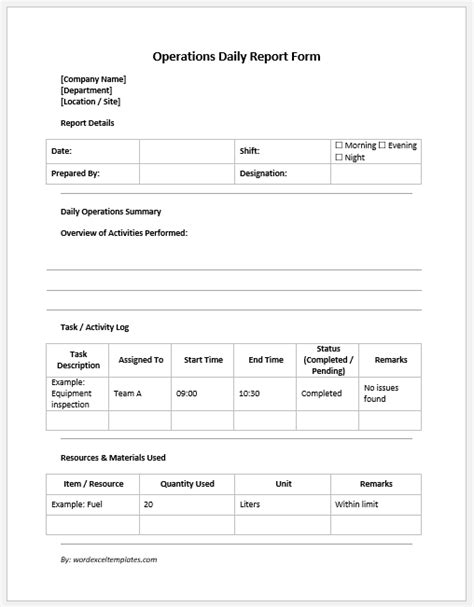 Operations Daily Report Form

[Company Name]
[Department]
[Location / Site]

Report Details

| Date: | | Shift: | ☐ Morning ☐ Evening ☐ Night |
|---|---|---|---|
| Prepared By: | | Designation: | |

Daily Operations Summary

Overview of Activities Performed:

Task / Activity Log

| Task Description | Assigned To | Start Time | End Time | Status (Completed / Pending) | Remarks |
|---|---|---|---|---|---|
| Example: Equipment inspection | Team A | 09:00 | 10:30 | Completed | No issues found |
| | | | | | |

Resources & Materials Used

| Item / Resource | Quantity Used | Unit | Remarks |
|---|---|---|---|
| Example: Fuel | 20 | Liters | Within limit |
| | | | |

By: wordexceltemplates.com